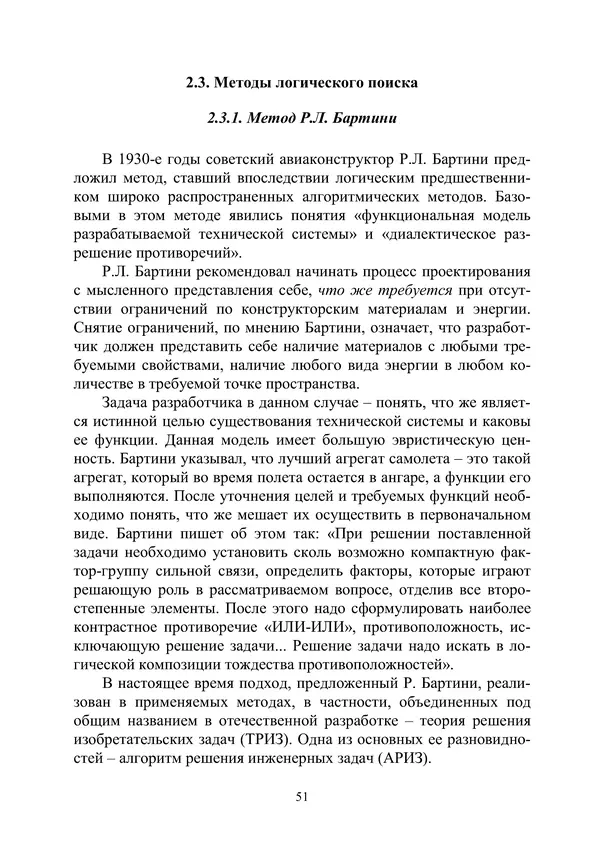 2.3. Методы логического поиска

2.3.1. Метод Р.Л. Бартини

В 1930-е годы советский авиаконструктор Р.Л. Бартини предложил метод, ставший впоследствии логическим предшественником широко распространенных алгоритмических методов. Базовыми в этом методе явились понятия «функциональная модель разрабатываемой технической системы» и «диалектическое разрешение противоречий».

Р.Л. Бартини рекомендовал начинать процесс проектирования с мысленного представления себе, что же требуется при отсутствии ограничений по конструкторским материалам и энергии. Снятие ограничений, по мнению Бартини, означает, что разработчик должен представить себе наличие материалов с любыми требуемыми свойствами, наличие любого вида энергии в любом количестве в требуемой точке пространства.

Задача разработчика в данном случае – понять, что же является истинной целью существования технической системы и каковы ее функции. Данная модель имеет большую эвристическую ценность. Бартини указывал, что лучший агрегат самолета – это такой агрегат, который во время полета остается в ангаре, а функции его выполняются. После уточнения целей и требуемых функций необходимо понять, что же мешает их осуществить в первоначальном виде. Бартини пишет об этом так: «При решении поставленной задачи необходимо установить сколь возможно компактную фактор-группу сильной связи, определить факторы, которые играют решающую роль в рассматриваемом вопросе, отделив все второстепенные элементы. После этого надо сформулировать наиболее контрастное противоречие «ИЛИ-ИЛИ», противоположность, исключающую решение задачи... Решение задачи надо искать в логической композиции тождества противоположностей».

В настоящее время подход, предложенный Р. Бартини, реализован в применяемых методах, в частности, объединенных под общим названием в отечественной разработке – теория решения изобретательских задач (ТРИЗ). Одна из основных ее разновидностей – алгоритм решения инженерных задач (АРИЗ).

51